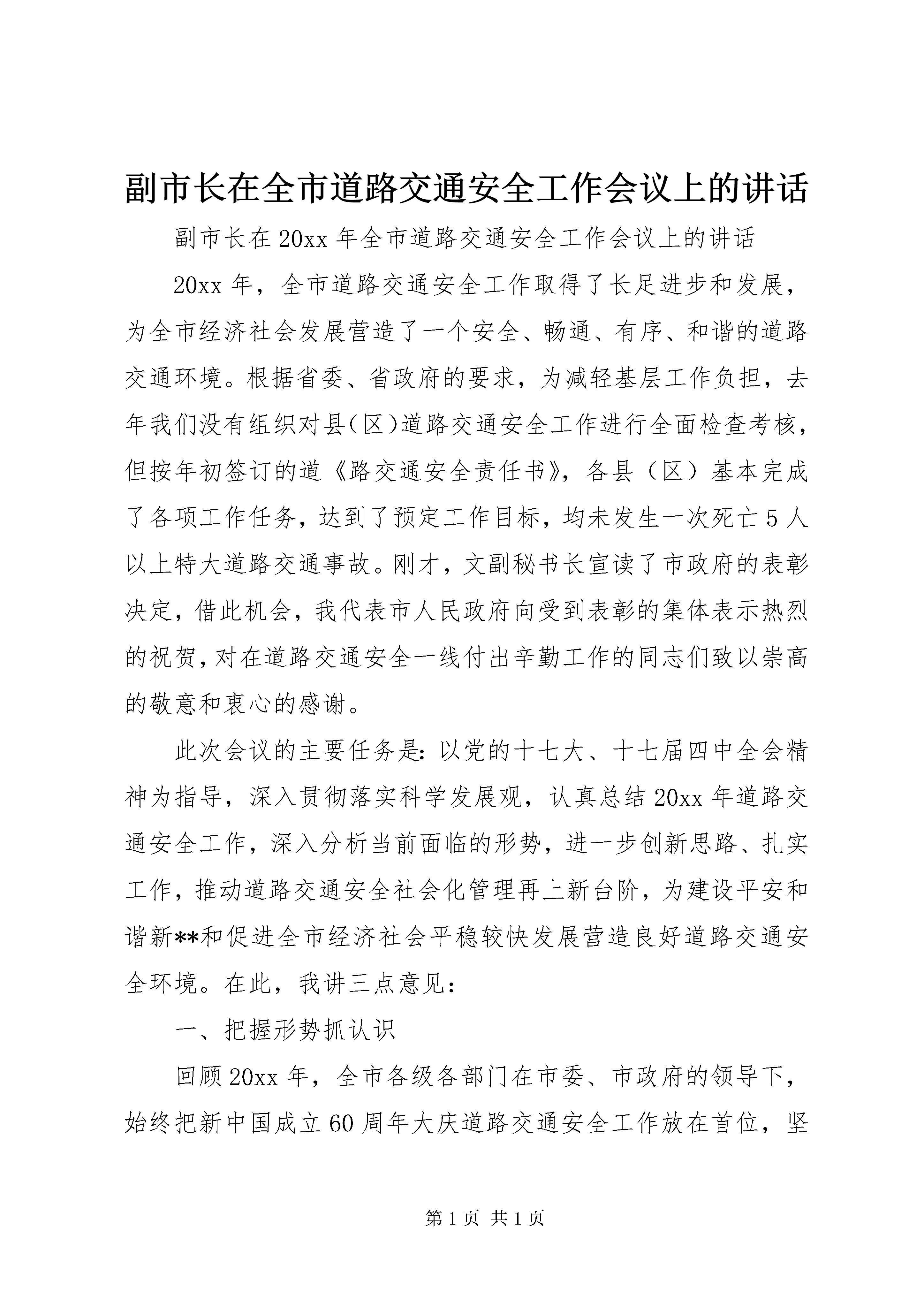 副市长在全市道路交通安全工作会议上的讲话

副市长在20xx年全市道路交通安全工作会议上的讲话

20xx年，全市道路交通安全工作取得了长足进步和发展，为全市经济社会发展营造了一个安全、畅通、有序、和谐的道路交通环境。根据省委、省政府的要求，为减轻基层工作负担，去年我们没有组织对县(区)道路交通安全工作进行全面检查考核，但按年初签订的道《路交通安全责任书》，各县（区）基本完成了各项工作任务，达到了预定工作目标，均未发生一次死亡5人以上特大道路交通事故。刚才，文副秘书长宣读了市政府的表彰决定，借此机会，我代表市人民政府向受到表彰的集体表示热烈的祝贺，对在道路交通安全一线付出辛勤工作的同志们致以崇高的敬意和衷心的感谢。

此次会议的主要任务是：以党的十七大、十七届四中全会精神为指导，深入贯彻落实科学发展观，认真总结20xx年道路交通安全工作，深入分析当前面临的形势，进一步创新思路、扎实工作，推动道路交通安全社会化管理再上新台阶，为建设平安和谐新**和促进全市经济社会平稳较快发展营造良好道路交通安全环境。在此，我讲三点意见：

一、把握形势抓认识

回顾20xx年，全市各级各部门在市委、市政府的领导下，始终把新中国成立60周年大庆道路交通安全工作放在首位，坚

第1页 共1页